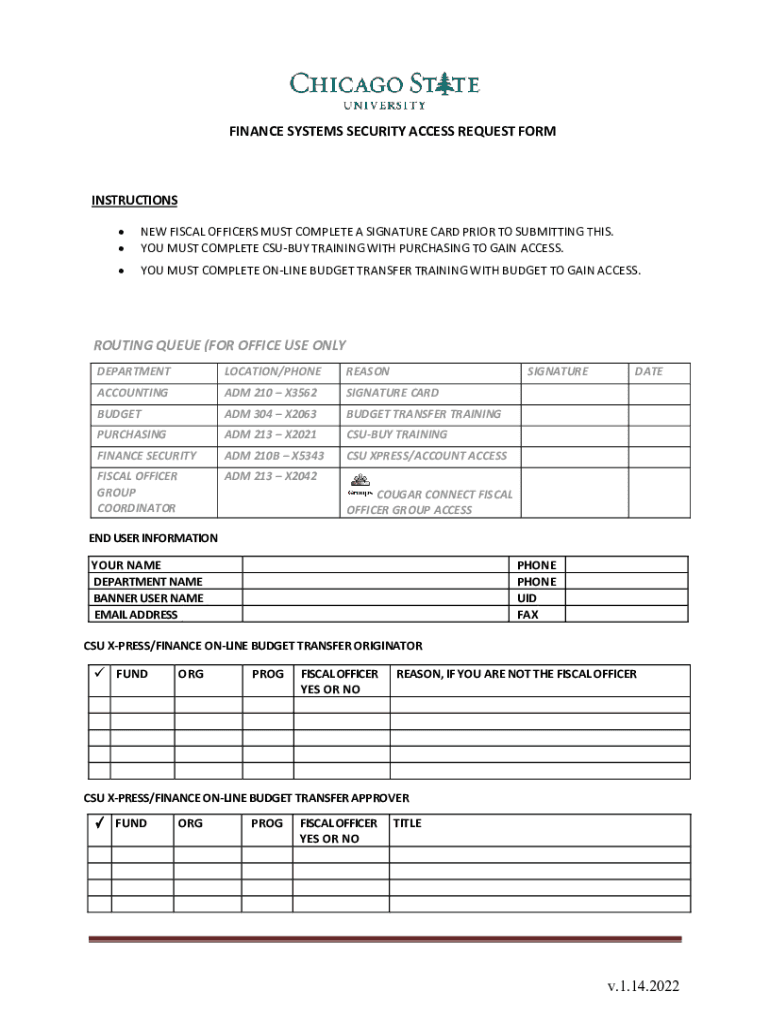 CHICAGO STATE
UNIVERSITY

FINANCE SYSTEMS SECURITY ACCESS REQUEST FORM

INSTRUCTIONS

- NEW FISCAL OFFICERS MUST COMPLETE A SIGNATURE CARD PRIOR TO SUBMITTING THIS.
- YOU MUST COMPLETE CSU-BUY TRAINING WITH PURCHASING TO GAIN ACCESS.
- YOU MUST COMPLETE ON-LINE BUDGET TRANSFER TRAINING WITH BUDGET TO GAIN ACCESS.

ROUTING QUEUE (FOR OFFICE USE ONLY

| DEPARTMENT | LOCATION/PHONE | REASON | SIGNATURE | DATE |
|---|---|---|---|---|
| ACCOUNTING | ADM 210 – X3562 | SIGNATURE CARD | | |
| BUDGET | ADM 304 – X2063 | BUDGET TRANSFER TRAINING | | |
| PURCHASING | ADM 213 – X2021 | CSU-BUY TRAINING | | |
| FINANCE SECURITY | ADM 210B – X5343 | CSU XPRESS/ACCOUNT ACCESS | | |
| FISCAL OFFICER GROUP COORDINATOR | ADM 213 – X2042 | Groups COUGAR CONNECT FISCAL OFFICER GROUP ACCESS | | |

END USER INFORMATION

| YOUR NAME | | PHONE | |
|---|---|---|---|
| DEPARTMENT NAME | | PHONE | |
| BANNER USER NAME | | UID | |
| EMAIL ADDRESS | | FAX | |

CSU X-PRESS/FINANCE ON-LINE BUDGET TRANSFER ORIGINATOR

| ✓ | FUND | ORG | PROG | FISCAL OFFICER YES OR NO | REASON, IF YOU ARE NOT THE FISCAL OFFICER |
|---|---|---|---|---|---|
| | | | | | |
| | | | | | |
| | | | | | |
| | | | | | |
| | | | | | |

CSU X-PRESS/FINANCE ON-LINE BUDGET TRANSFER APPROVER

| ✓ | FUND | ORG | PROG | FISCAL OFFICER YES OR NO | TITLE |
|---|---|---|---|---|---|
| | | | | | |
| | | | | | |
| | | | | | |
| | | | | | |

v.1.14.2022